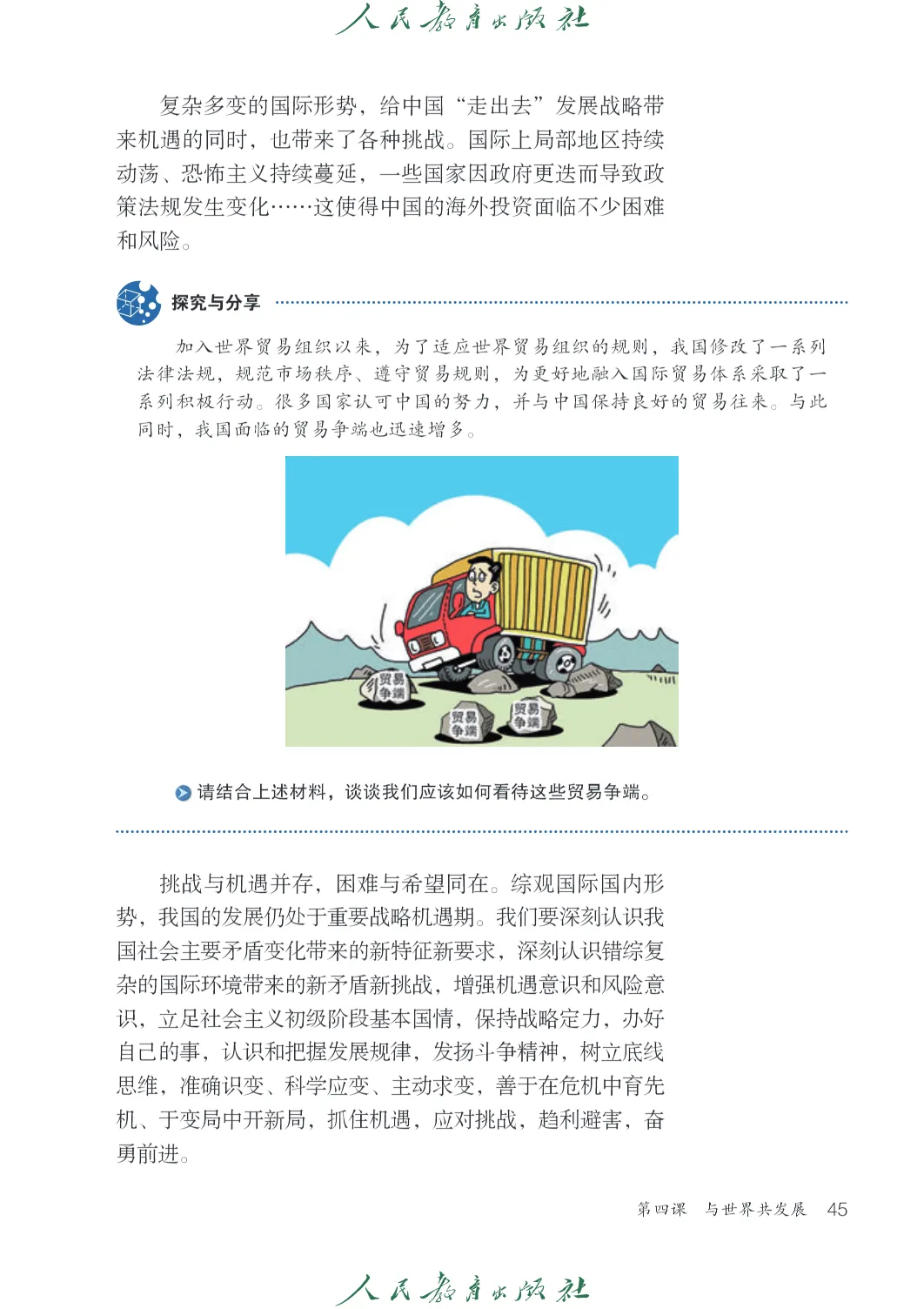 人民教育出版社

复杂多变的国际形势，给中国“走出去”发展战略带来机遇的同时，也带来了各种挑战。国际上局部地区持续动荡、恐怖主义持续蔓延，一些国家因政府更迭而导致政策法规发生变化……这使得中国的海外投资面临不少困难和风险。

探究与分享

加入世界贸易组织以来，为了适应世界贸易组织的规则，我国修改了一系列法律法规，规范市场秩序、遵守贸易规则，为更好地融入国际贸易体系采取了一系列积极行动。很多国家认可中国的努力，并与中国保持良好的贸易往来。与此同时，我国面临的贸易争端也迅速增多。

贸易争端

贸易争端

贸易争端

请结合上述材料，谈谈我们应该如何看待这些贸易争端。

挑战与机遇并存，困难与希望同在。综观国际国内形势，我国的发展仍处于重要战略机遇期。我们要深刻认识我国社会主要矛盾变化带来的新特征新要求，深刻认识错综复杂的国际环境带来的新矛盾新挑战，增强机遇意识和风险意识，立足社会主义初级阶段基本国情，保持战略定力，办好自己的事，认识和把握发展规律，发扬斗争精神，树立底线思维，准确识变、科学应变、主动求变，善于在危机中育先机、于变局中开新局，抓住机遇，应对挑战，趋利避害，奋勇前进。

第四课　与世界共发展　45

人民教育出版社